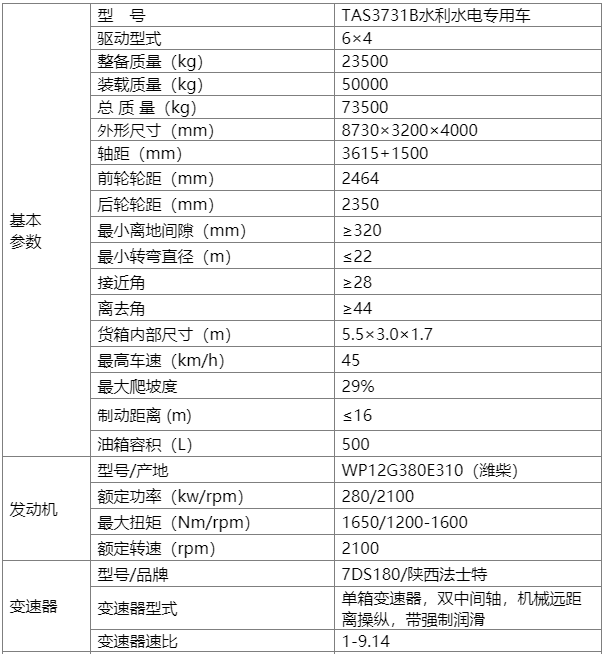 | | | |
|---|---|---|
| 基本参数 | 型　号 | TAS3731B水利水电专用车 |
| | 驱动型式 | 6×4 |
| | 整备质量（kg） | 23500 |
| | 装载质量（kg） | 50000 |
| | 总 质 量（kg） | 73500 |
| | 外形尺寸（mm） | 8730×3200×4000 |
| | 轴距（mm） | 3615+1500 |
| | 前轮轮距（mm） | 2464 |
| | 后轮轮距（mm） | 2350 |
| | 最小离地间隙（mm） | ≥320 |
| | 最小转弯直径（m） | ≤22 |
| | 接近角 | ≥28 |
| | 离去角 | ≥44 |
| | 货箱内部尺寸（m） | 5.5×3.0×1.7 |
| | 最高车速（km/h） | 45 |
| | 最大爬坡度 | 29% |
| | 制动距离 (m) | ≤16 |
| | 油箱容积（L） | 500 |
| 发动机 | 型号/产地 | WP12G380E310（潍柴） |
| | 额定功率（kw/rpm） | 280/2100 |
| | 最大扭矩（Nm/rpm） | 1650/1200-1600 |
| | 额定转速（rpm） | 2100 |
| 变速器 | 型号/品牌 | 7DS180/陕西法士特 |
| | 变速器型式 | 单箱变速器，双中间轴，机械远距离操纵，带强制润滑 |
| | 变速器速比 | 1-9.14 |